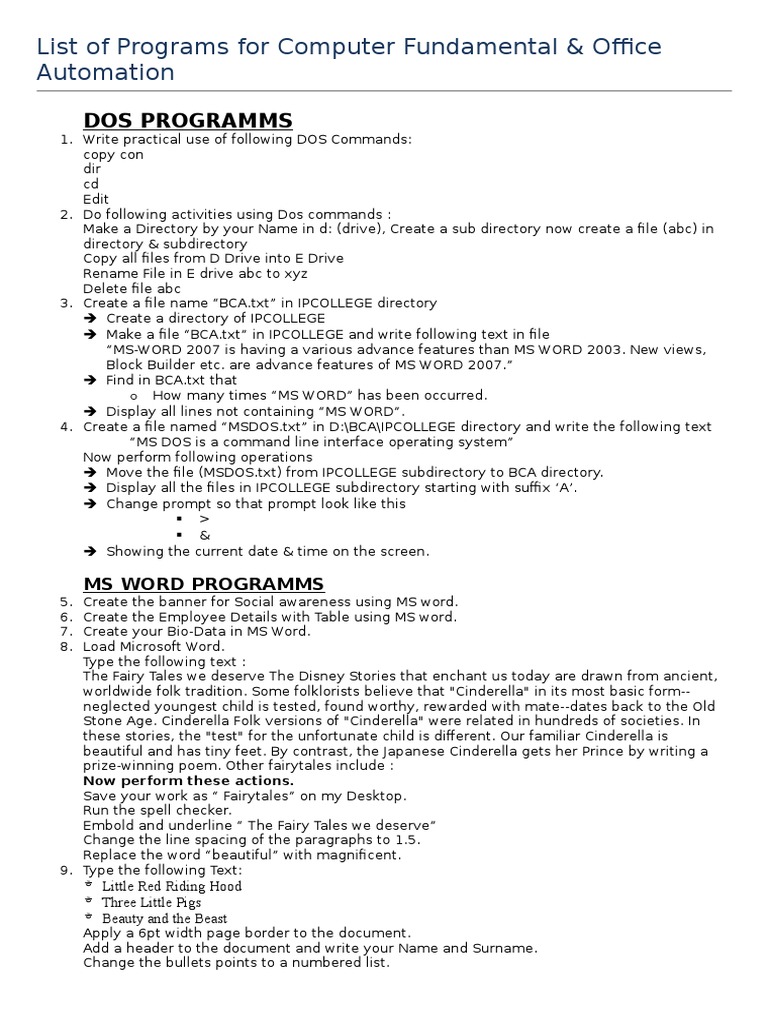 List of Programs for Computer Fundamental & Office Automation

DOS PROGRAMMS

1. Write practical use of following DOS Commands:
copy con
dir
cd
Edit
2. Do following activities using Dos commands :
Make a Directory by your Name in d: (drive), Create a sub directory now create a file (abc) in directory & subdirectory
Copy all files from D Drive into E Drive
Rename File in E drive abc to xyz
Delete file abc
3. Create a file name "BCA.txt" in IPCOLLEGE directory
➔ Create a directory of IPCOLLEGE
➔ Make a file "BCA.txt" in IPCOLLEGE and write following text in file
"MS-WORD 2007 is having a various advance features than MS WORD 2003. New views, Block Builder etc. are advance features of MS WORD 2007."
➔ Find in BCA.txt that
o How many times "MS WORD" has been occurred.
➔ Display all lines not containing "MS WORD".
4. Create a file named "MSDOS.txt" in D:\BCA\IPCOLLEGE directory and write the following text
"MS DOS is a command line interface operating system"
Now perform following operations
➔ Move the file (MSDOS.txt) from IPCOLLEGE subdirectory to BCA directory.
➔ Display all the files in IPCOLLEGE subdirectory starting with suffix 'A'.
➔ Change prompt so that prompt look like this
▪ >
▪ &
➔ Showing the current date & time on the screen.

MS WORD PROGRAMMS

5. Create the banner for Social awareness using MS word.
6. Create the Employee Details with Table using MS word.
7. Create your Bio-Data in MS Word.
8. Load Microsoft Word.
Type the following text :
The Fairy Tales we deserve The Disney Stories that enchant us today are drawn from ancient, worldwide folk tradition. Some folklorists believe that "Cinderella" in its most basic form--neglected youngest child is tested, found worthy, rewarded with mate--dates back to the Old Stone Age. Cinderella Folk versions of "Cinderella" were related in hundreds of societies. In these stories, the "test" for the unfortunate child is different. Our familiar Cinderella is beautiful and has tiny feet. By contrast, the Japanese Cinderella gets her Prince by writing a prize-winning poem. Other fairytales include :
Now perform these actions.
Save your work as " Fairytales" on my Desktop.
Run the spell checker.
Embold and underline " The Fairy Tales we deserve"
Change the line spacing of the paragraphs to 1.5.
Replace the word "beautiful" with magnificent.
9. Type the following Text:
Little Red Riding Hood
Three Little Pigs
Beauty and the Beast
Apply a 6pt width page border to the document.
Add a header to the document and write your Name and Surname.
Change the bullets points to a numbered list.